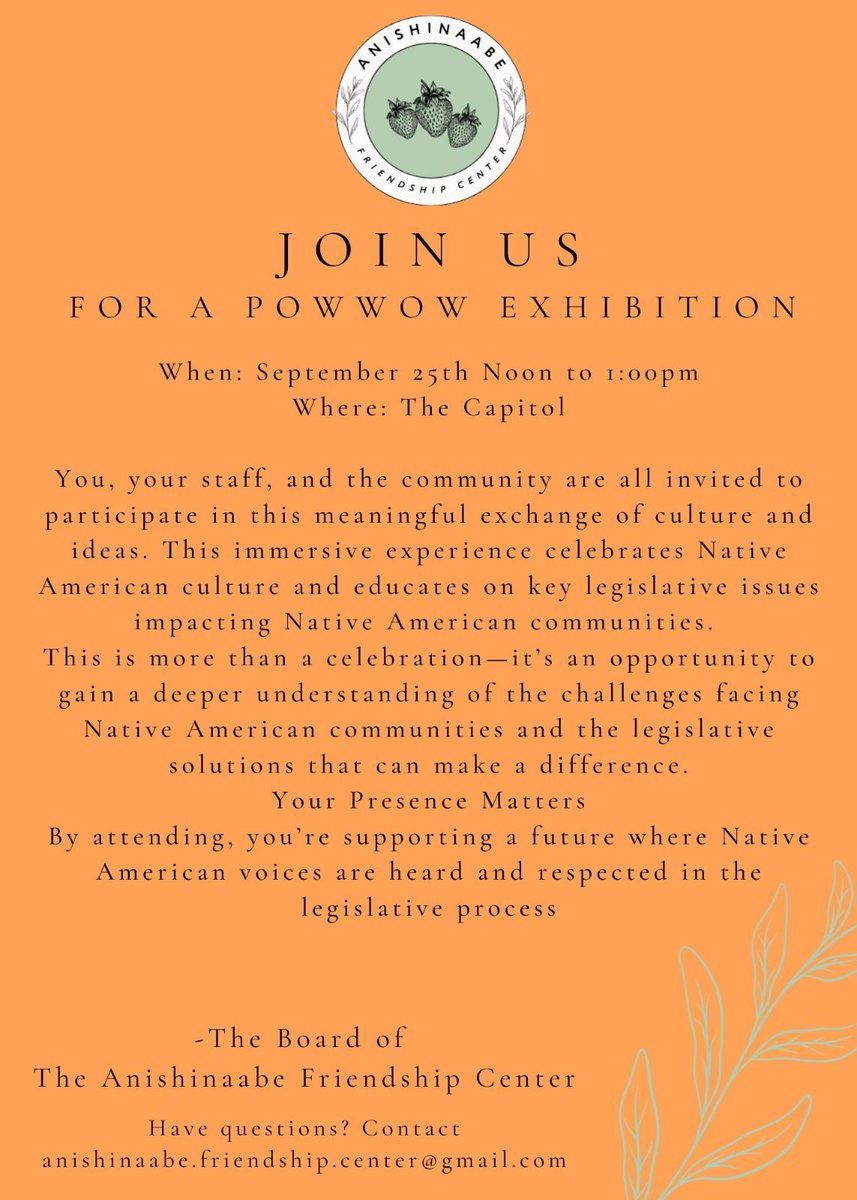 ANISHINAABE
FRIENDSHIP CENTER

JOIN US
FOR A POWWOW EXHIBITION

When: September 25th Noon to 1:00pm
Where: The Capitol

You, your staff, and the community are all invited to participate in this meaningful exchange of culture and ideas. This immersive experience celebrates Native American culture and educates on key legislative issues impacting Native American communities.
This is more than a celebration—it's an opportunity to gain a deeper understanding of the challenges facing Native American communities and the legislative solutions that can make a difference.
Your Presence Matters
By attending, you're supporting a future where Native American voices are heard and respected in the legislative process

-The Board of
The Anishinaabe Friendship Center

Have questions? Contact
anishinaabe.friendship.center@gmail.com